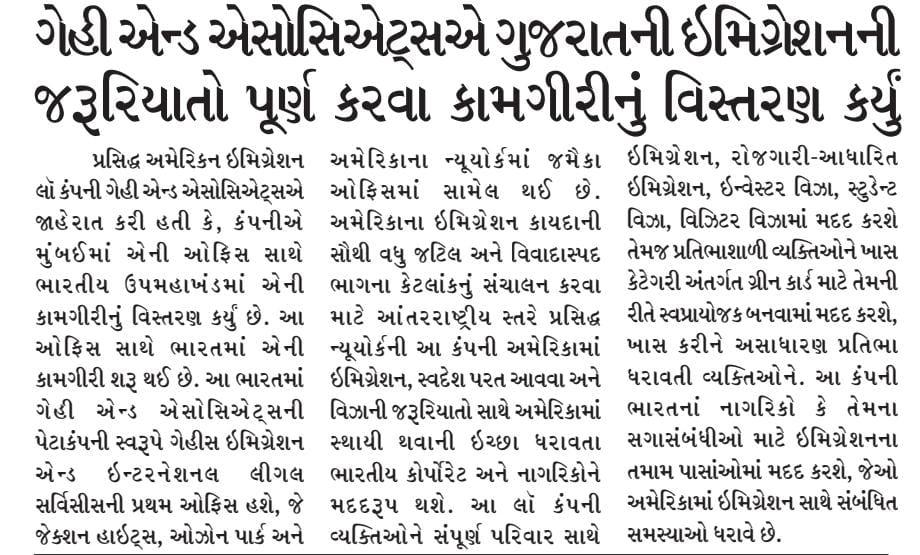 ગેહી એન્ડ એસોસિએટ્સએ ગુજરાતની ઈમિગ્રેશનની જરૂરિયાતો પૂર્ણ કરવા કામગીરીનું વિસ્તરણ કર્યું

પ્રસિદ્ધ અમેરિકન ઈમિગ્રેશન લૉ કંપની ગેહી એન્ડ એસોસિએટ્સએ જાહેરાત કરી હતી કે, કંપનીએ મુંબઈમાં એની ઓફિસ સાથે ભારતીય ઉપમહાખંડમાં એની કામગીરીનું વિસ્તરણ કર્યું છે. આ ઓફિસ સાથે ભારતમાં એની કામગીરી શરૂ થઈ છે. આ ભારતમાં ગેહી એન્ડ એસોસિએટ્સની પેટાકંપની સ્વરૂપે ગેહીસ ઈમિગ્રેશન એન્ડ ઈન્ટરનેશનલ લીગલ સર્વિસીસની પ્રથમ ઓફિસ હશે, જે જેક્શન હાઈટ્સ, ઓઝોન પાર્ક અને અમેરિકાના ન્યૂયોર્કમાં જમૈકા ઓફિસમાં સામેલ થઈ છે. અમેરિકાના ઈમિગ્રેશન કાયદાની સૌથી વધુ જટિલ અને વિવાદાસ્પદ ભાગના કેટલાંકનું સંચાલન કરવા માટે આંતરરાષ્ટ્રીય સ્તરે પ્રસિદ્ધ ન્યૂયોર્કની આ કંપની અમેરિકામાં ઈમિગ્રેશન, સ્વદેશ પરત આવવા અને વિઝાની જરૂરિયાતો સાથે અમેરિકામાં સ્થાયી થવાની ઈચ્છા ધરાવતા ભારતીય કોર્પોરેટ અને નાગરિકોને મદદરૂપ થશે. આ લૉ કંપની વ્યક્તિઓને સંપૂર્ણ પરિવાર સાથે ઈમિગ્રેશન, રોજગારી-આધારિત ઈમિગ્રેશન, ઈન્વેસ્ટર વિઝા, સ્ટુડન્ટ વિઝા, વિઝિટર વિઝામાં મદદ કરશે તેમજ પ્રતિભાશાળી વ્યક્તિઓને ખાસ કેટેગરી અંતર્ગત ગ્રીન કાર્ડ માટે તેમની રીતે સ્વપ્રાયોજક બનવામાં મદદ કરશે, ખાસ કરીને અસાધારણ પ્રતિભા ધરાવતી વ્યક્તિઓને. આ કંપની ભારતનાં નાગરિકો કે તેમના સગાસંબંધીઓ માટે ઈમિગ્રેશનના તમામ પાસાંઓમાં મદદ કરશે, જેઓ અમેરિકામાં ઈમિગ્રેશન સાથે સંબંધિત સમસ્યાઓ ધરાવે છે.